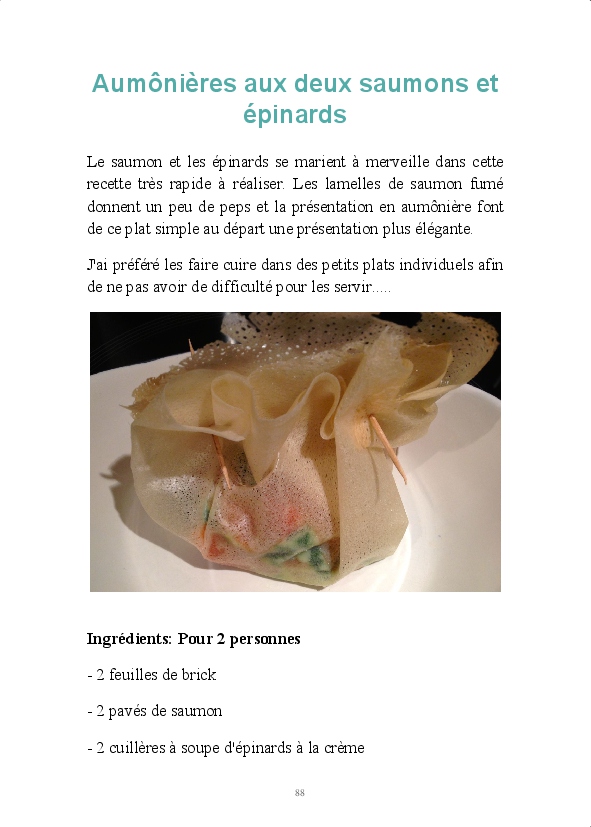 Aumônières aux deux saumons et épinards

Le saumon et les épinards se marient à merveille dans cette recette très rapide à réaliser. Les lamelles de saumon fumé donnent un peu de peps et la présentation en aumônière font de ce plat simple au départ une présentation plus élégante.

J'ai préféré les faire cuire dans des petits plats individuels afin de ne pas avoir de difficulté pour les servir.....

Ingrédients: Pour 2 personnes

- 2 feuilles de brick

- 2 pavés de saumon

- 2 cuillères à soupe d'épinards à la crème

88